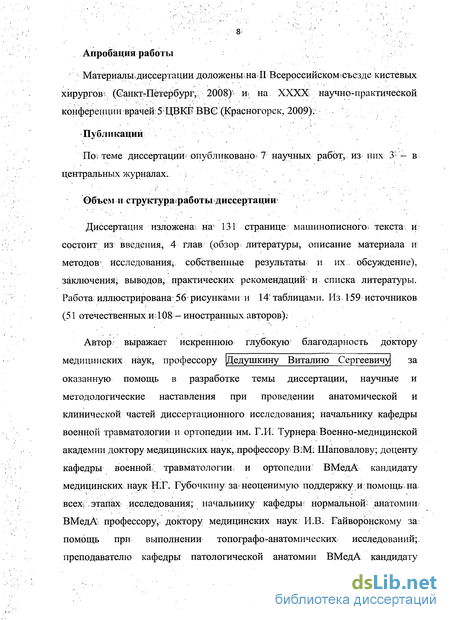 8

Апробация работы

Материалы диссертации доложены на II Всероссийском съезде кистевых хирургов (Санкт-Петербург, 2008) и на XXXX научно-практической конференции врачей 5 ЦВКГ ВВС (Красногорск, 2009).

Публикации

По теме диссертации опубликовано 7 научных работ, из них 3 – в центральных журналах.

Объем и структура работы диссертации

Диссертация изложена на 131 странице машинописного текста и состоит из введения, 4 глав (обзор литературы, описание материала и методов исследования, собственные результаты и их обсуждение), заключения, выводов, практических рекомендаций и списка литературы. Работа иллюстрирована 56 рисунками и 14 таблицами. Из 159 источников (51 отечественных и 108 – иностранных авторов).

Автор выражает искреннюю глубокую благодарность доктору медицинских наук, профессору Дедушкину Виталию Сергеевичу за оказанную помощь в разработке темы диссертации, научные и методологические наставления при проведении анатомической и клинической частей диссертационного исследования; начальнику кафедры военной травматологии и ортопедии им. Г.И. Турнера Военно-медицинской академии доктору медицинских наук, профессору В.М. Шаповалову; доценту кафедры военной травматологии и ортопедии ВМедА кандидату медицинских наук Н.Г. Губочкину за неоценимую поддержку и помощь на всех этапах исследования; начальнику кафедры нормальной анатомии ВМедА профессору, доктору медицинских наук И.В. Гайворонскому за помощь при выполнении топографо-анатомических исследований; преподавателю кафедры патологической анатомии ВМедА кандидату

dsLib.net
библиотека диссертаций